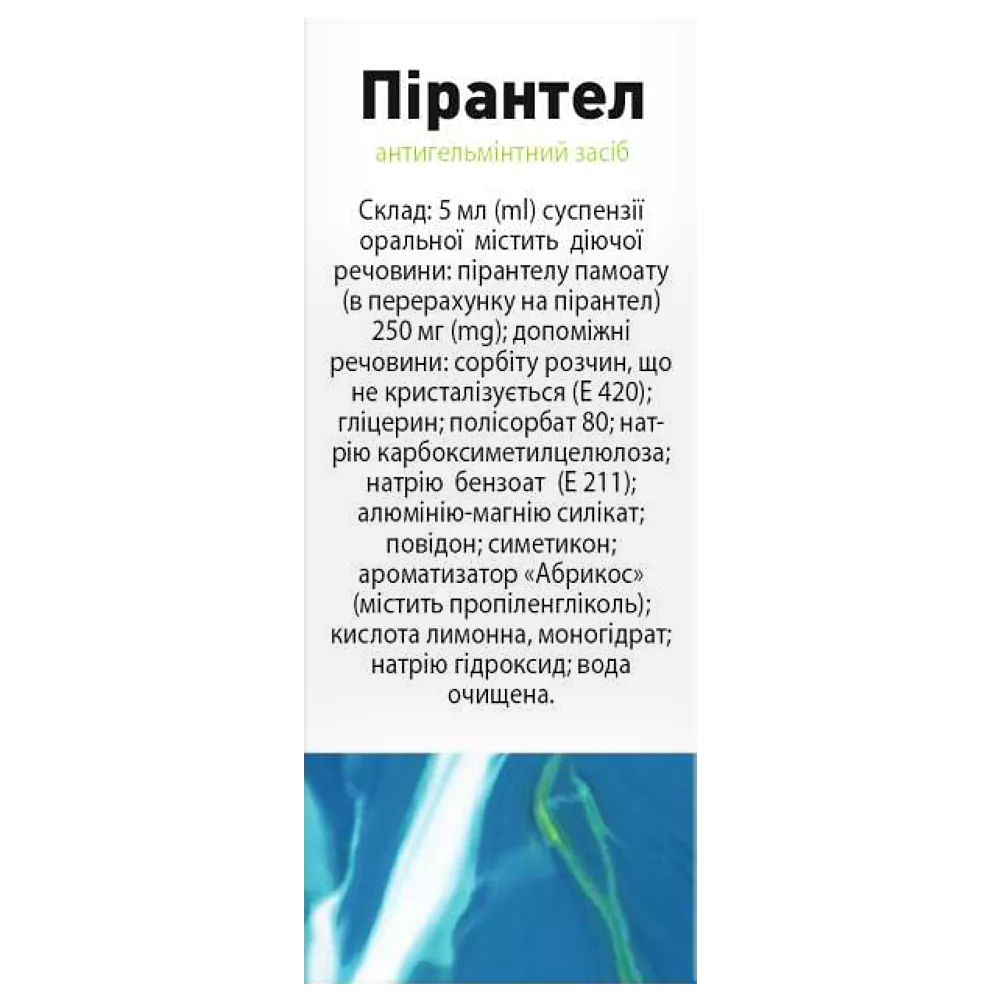 Пірантел

антигельмінтний засіб

Склад: 5 мл (ml) суспензії оральної містить діючої речовини: пірантелу памоату (в перерахунку на пірантел) 250 мг (mg); допоміжні речовини: сорбіту розчин, що не кристалізується (Е 420); гліцерин; полісорбат 80; натрію карбоксиметилцелюлоза; натрію бензоат (Е 211); алюмінію-магнію силікат; повідон; симетикон; ароматизатор «Абрикос» (містить пропіленгліколь); кислота лимонна, моногідрат; натрію гідроксид; вода очищена.